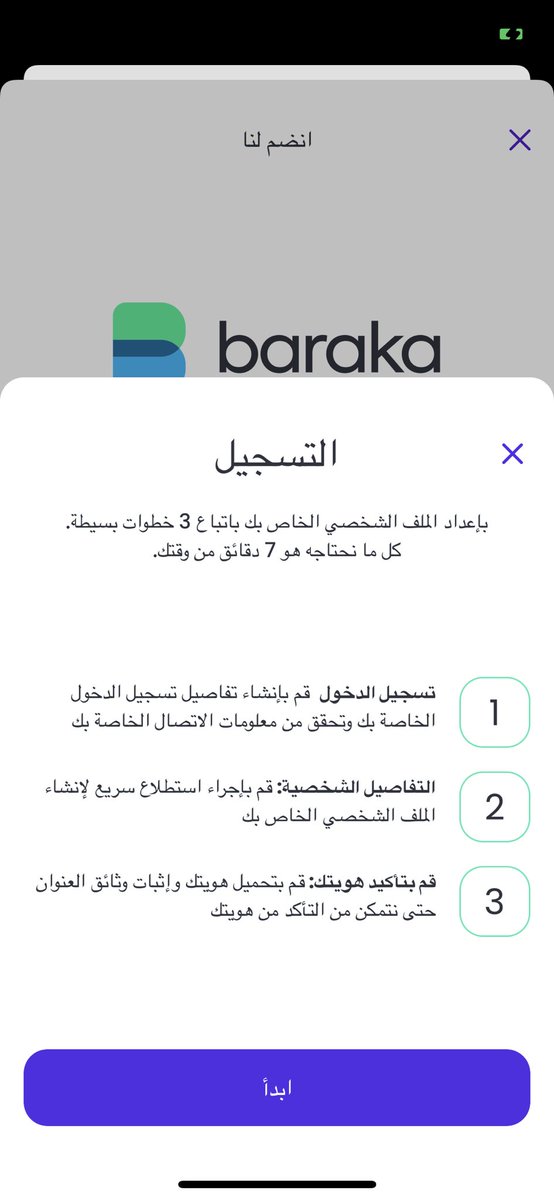 انضم لنا

baraka

التسجيل

بإعداد الملف الشخصي الخاص بك باتباع 3 خطوات بسيطة.
كل ما نحتاجه هو 7 دقائق من وقتك.

1
تسجيل الدخول قم بإنشاء تفاصيل تسجيل الدخول الخاصة بك وتحقق من معلومات الاتصال الخاصة بك

2
التفاصيل الشخصية: قم بإجراء استطلاع سريع لإنشاء الملف الشخصي الخاص بك

3
قم بتأكيد هويتك: قم بتحميل هويتك وإثبات وثائق العنوان حتى نتمكن من التأكد من هويتك

ابدأ